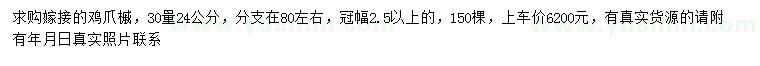 求购嫁接的鸡爪槭，30量24公分，分支在80左右，冠幅2.5以上的，150棵，上车价6200元，有真实货源的请附有年月日真实照片联系